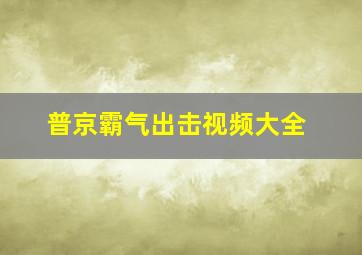 普京霸气出击视频大全